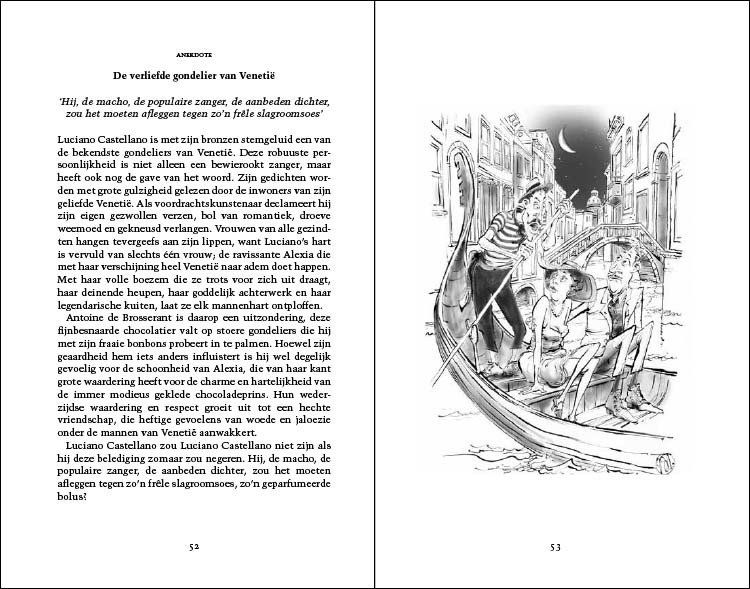 ANEKDOTE

De verliefde gondelier van Venetië

'Hij, de macho, de populaire zanger, de aanbeden dichter, zou het moeten afleggen tegen zo'n frêle slagroomsoes'

Luciano Castellano is met zijn bronzen stemgeluid een van de bekendste gondeliers van Venetië. Deze robuuste persoonlijkheid is niet alleen een bewierookt zanger, maar heeft ook nog de gave van het woord. Zijn gedichten worden met grote gulzigheid gelezen door de inwoners van zijn geliefde Venetië. Als voordrachtskunstenaar declameert hij zijn eigen gezwollen verzen, bol van romantiek, droeve weemoed en gekneusd verlangen. Vrouwen van alle gezindten hangen tevergeefs aan zijn lippen, want Luciano's hart is vervuld van slechts één vrouw; de ravissante Alexia die met haar verschijning heel Venetië naar adem doet happen. Met haar volle boezem die ze trots voor zich uit draagt, haar deinende heupen, haar goddelijk achterwerk en haar legendarische kuiten, laat ze elk mannenhart ontploffen.

Antoine de Brosserant is daarop een uitzondering, deze fijnbesnaarde chocolatier valt op stoere gondeliers die hij met zijn fraaie bonbons probeert in te palmen. Hoewel zijn geaardheid hem iets anders influistert is hij wel degelijk gevoelig voor de schoonheid van Alexia, die van haar kant grote waardering heeft voor de charme en hartelijkheid van de immer modieus geklede chocoladeprins. Hun wederzijdse waardering en respect groeit uit tot een hechte vriendschap, die heftige gevoelens van woede en jaloezie onder de mannen van Venetië aanwakkert.

Luciano Castellano zou Luciano Castellano niet zijn als hij deze belediging zomaar zou negeren. Hij, de macho, de populaire zanger, de aanbeden dichter, zou het moeten afleggen tegen zo'n frêle slagroomsoes, zo'n geparfumeerde bolus?

52

53